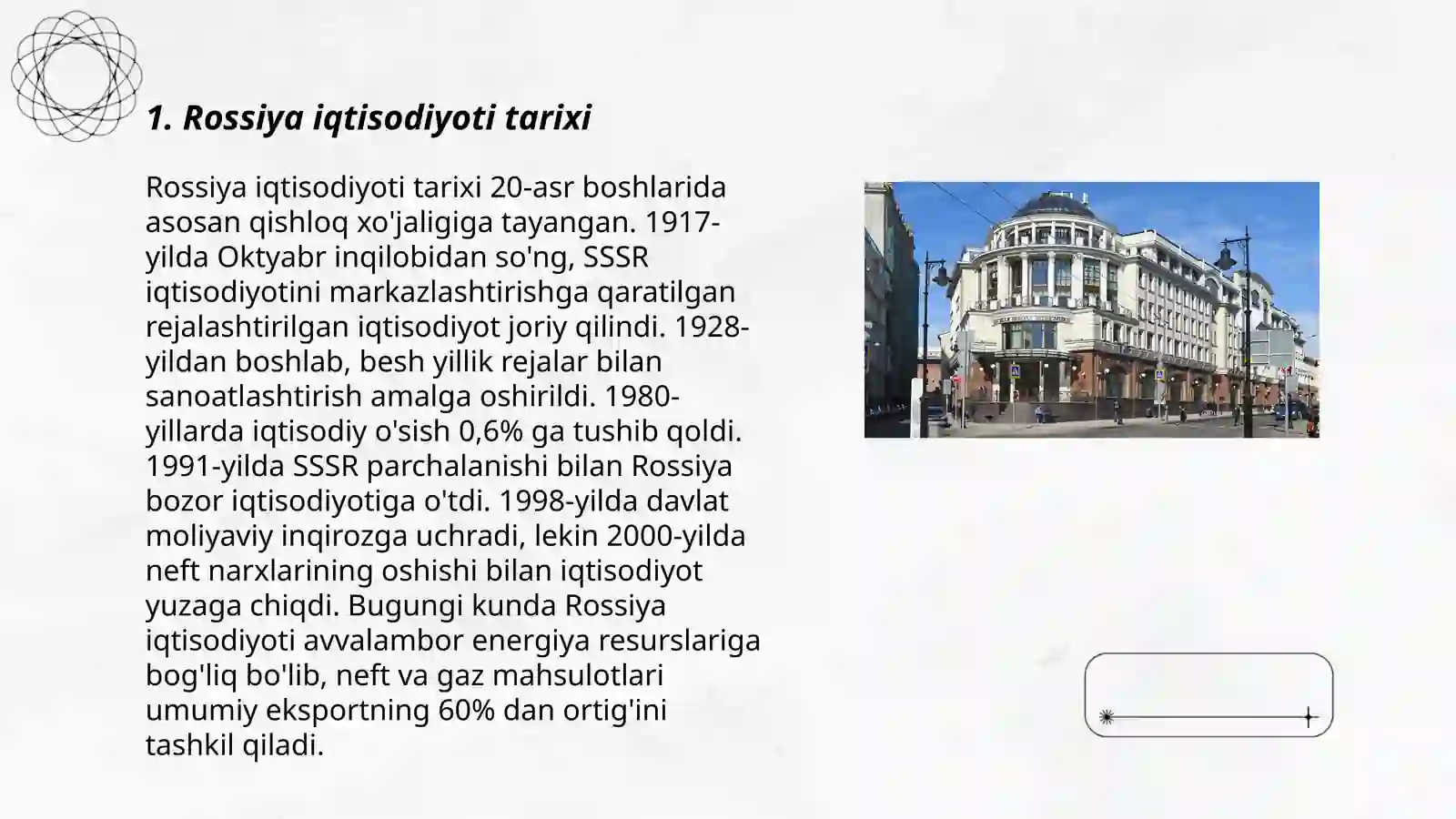 1. Rossiya iqtisodiyoti tarixi

Rossiya iqtisodiyoti tarixi 20-asr boshlarida asosan qishloq xo'jaligiga tayangan. 1917-yilda Oktyabr inqilobidan so'ng, SSSR iqtisodiyotini markazlashtirishga qaratilgan rejalashtirilgan iqtisodiyot joriy qilindi. 1928-yildan boshlab, besh yillik rejalar bilan sanoatlashtirish amalga oshirildi. 1980-yillarda iqtisodiy o'sish 0,6% ga tushib qoldi. 1991-yilda SSSR parchalanishi bilan Rossiya bozor iqtisodiyotiga o'tdi. 1998-yilda davlat moliyaviy inqirozga uchradi, lekin 2000-yilda neft narxlarining oshishi bilan iqtisodiyot yuzaga chiqdi. Bugungi kunda Rossiya iqtisodiyoti avvalambor energiya resurslariga bog'liq bo'lib, neft va gaz mahsulotlari umumiy eksportning 60% dan ortig'ini tashkil qiladi.